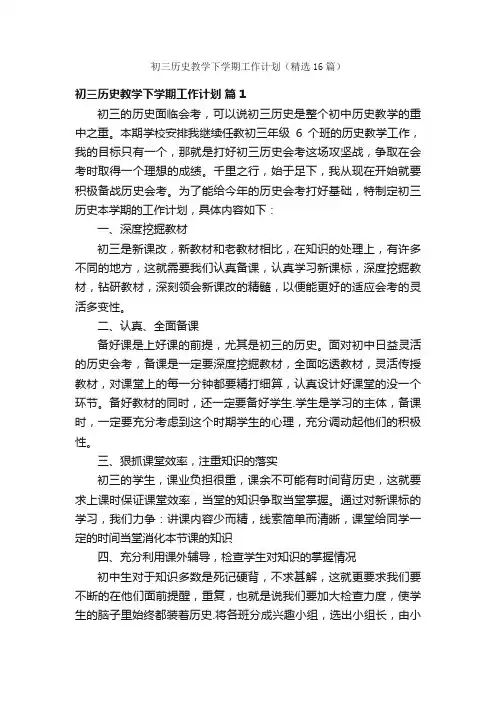 初三历史教学下学期工作计划（精选16篇）

初三历史教学下学期工作计划 篇1

初三的历史面临会考，可以说初三历史是整个初中历史教学的重中之重。本期学校安排我继续任教初三年级 6 个班的历史教学工作，我的目标只有一个，那就是打好初三历史会考这场攻坚战，争取在会考时取得一个理想的成绩。千里之行，始于足下，我从现在开始就要积极备战历史会考。为了能给今年的历史会考打好基础，特制定初三历史本学期的工作计划，具体内容如下：

一、深度挖掘教材

初三是新课改，新教材和老教材相比，在知识的处理上，有许多不同的地方，这就需要我们认真备课，认真学习新课标，深度挖掘教材，钻研教材，深刻领会新课改的精髓，以便能更好的适应会考的灵活多变性。

二、认真、全面备课

备好课是上好课的前提，尤其是初三的历史。面对初中日益灵活的历史会考，备课是一定要深度挖掘教材，全面吃透教材，灵活传授教材，对课堂上的每一分钟都要精打细算，认真设计好课堂的没一个环节。备好教材的同时，还一定要备好学生.学生是学习的主体，备课时，一定要充分考虑到这个时期学生的心理，充分调动起他们的积极性。

三、狠抓课堂效率，注重知识的落实

初三的学生，课业负担很重，课余不可能有时间背历史，这就要求上课时保证课堂效率，当堂的知识争取当堂掌握。通过对新课标的学习，我们力争：讲课内容少而精，线索简单而清晰，课堂给同学一定的时间当堂消化本节课的知识

四、充分利用课外辅导，检查学生对知识的掌握情况

初中生对于知识多数是死记硬背，不求甚解，这就更要求我们要不断的在他们面前提醒，重复，也就是说我们要加大检查力度，使学生的脑子里始终都装着历史.将各班分成兴趣小组，选出小组长，由小